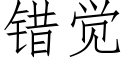 错觉